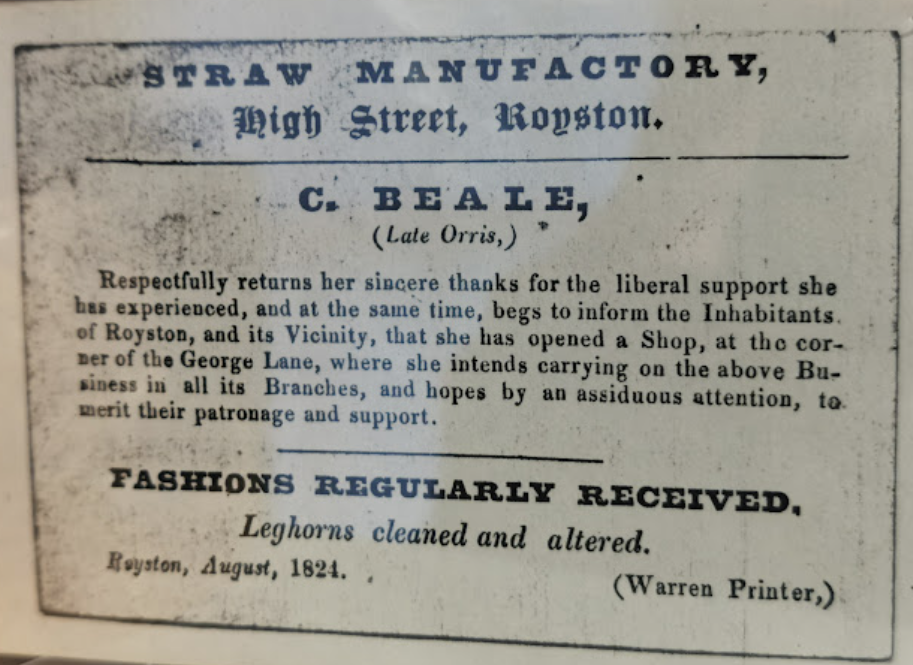 STRAW MANUFACTORY,
High Street, Royston.

C. BEALE,
(Late Orris,)

Respectfully returns her sincere thanks for the liberal support she has experienced, and at the same time, begs to inform the Inhabitants of Royston, and its Vicinity, that she has opened a Shop, at the corner of the George Lane, where she intends carrying on the above Business in all its Branches, and hopes by an assiduous attention, to merit their patronage and support.

FASHIONS REGULARLY RECEIVED,
Leghorns cleaned and altered.

Royston, August, 1824.

(Warren Printer,)